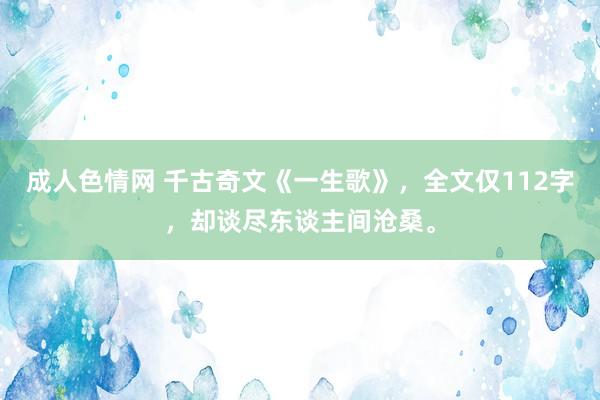 成人色情网 千古奇文《一生歌》，全文仅112字，却谈尽东谈主间沧桑。